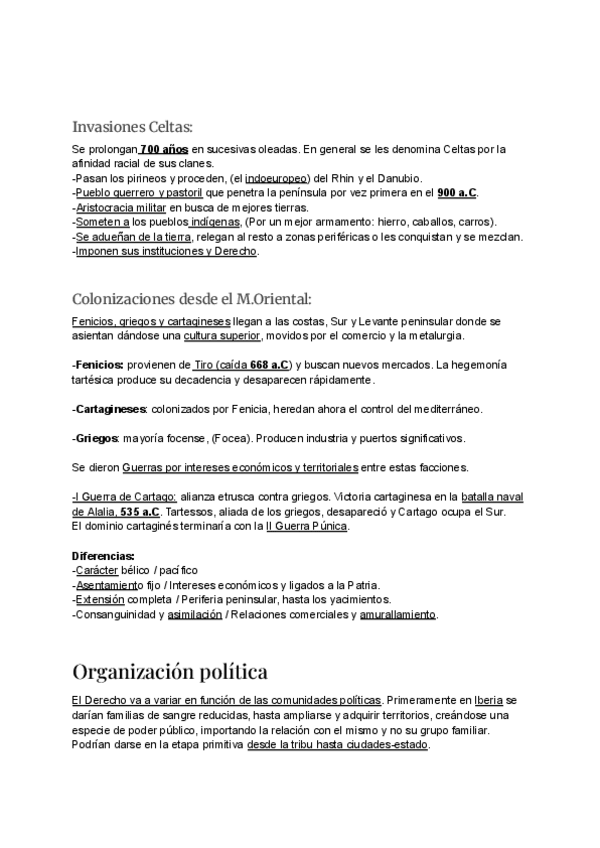 Invasiones Celtas:

Se prolongan 700 años en sucesivas oleadas. En general se les denomina Celtas por la afinidad racial de sus clanes.
-Pasan los pirineos y proceden, (el indoeuropeo) del Rhin y el Danubio.
-Pueblo guerrero y pastoril que penetra la península por vez primera en el 900 a.C.
-Aristocracia militar en busca de mejores tierras.
-Someten a los pueblos indígenas, (Por un mejor armamento: hierro, caballos, carros).
-Se adueñan de la tierra, relegan al resto a zonas periféricas o les conquistan y se mezclan.
-Imponen sus instituciones y Derecho.

Colonizaciones desde el M.Oriental:

Fenicios, griegos y cartagineses llegan a las costas, Sur y Levante peninsular donde se asientan dándose una cultura superior, movidos por el comercio y la metalurgia.

-Fenicios: provienen de Tiro (caída 668 a.C) y buscan nuevos mercados. La hegemonía tartésica produce su decadencia y desaparecen rápidamente.

-Cartagineses: colonizados por Fenicia, heredan ahora el control del mediterráneo.

-Griegos: mayoría focense, (Focea). Producen industria y puertos significativos.

Se dieron Guerras por intereses económicos y territoriales entre estas facciones.

-I Guerra de Cartago: alianza etrusca contra griegos. Victoria cartaginesa en la batalla naval de Alalia, 535 a.C. Tartessos, aliada de los griegos, desapareció y Cartago ocupa el Sur.
El dominio cartaginés terminaría con la II Guerra Púnica.

Diferencias:
-Carácter bélico / pacífico
-Asentamiento fijo / Intereses económicos y ligados a la Patria.
-Extensión completa / Periferia peninsular, hasta los yacimientos.
-Consanguinidad y asimilación / Relaciones comerciales y amurallamiento.

Organización política

El Derecho va a variar en función de las comunidades políticas. Primeramente en Iberia se darían familias de sangre reducidas, hasta ampliarse y adquirir territorios, creándose una especie de poder público, importando la relación con el mismo y no su grupo familiar.
Podrían darse en la etapa primitiva desde la tribu hasta ciudades-estado.